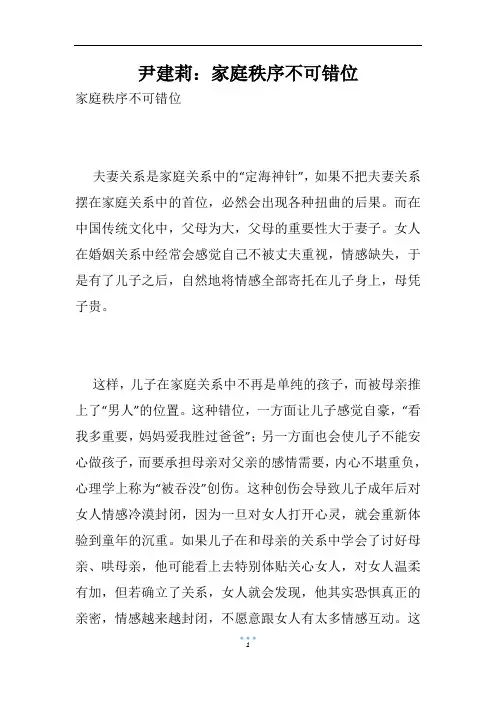 尹建莉：家庭秩序不可错位

家庭秩序不可错位

夫妻关系是家庭关系中的“定海神针”，如果不把夫妻关系摆在家庭关系中的首位，必然会出现各种扭曲的后果。而在中国传统文化中，父母为大，父母的重要性大于妻子。女人在婚姻关系中经常会感觉自己不被丈夫重视，情感缺失，于是有了儿子之后，自然地将情感全部寄托在儿子身上，母凭子贵。

这样，儿子在家庭关系中不再是单纯的孩子，而被母亲推上了“男人”的位置。这种错位，一方面让儿子感觉自豪，“看我多重要，妈妈爱我胜过爸爸”；另一方面也会使儿子不能安心做孩子，而要承担母亲对父亲的感情需要，内心不堪重负，心理学上称为“被吞没”创伤。这种创伤会导致儿子成年后对女人情感冷漠封闭，因为一旦对女人打开心灵，就会重新体验到童年的沉重。如果儿子在和母亲的关系中学会了讨好母亲、哄母亲，他可能看上去特别体贴关心女人，对女人温柔有加，但若确立了关系，女人就会发现，他其实恐惧真正的亲密，情感越来越封闭，不愿意跟女人有太多情感互动。这

2